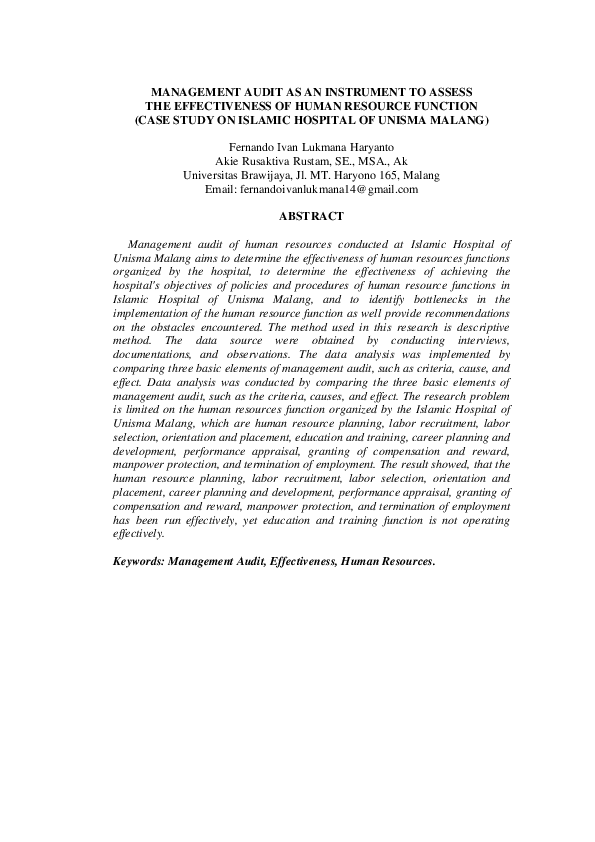 MANAGEMENT AUDIT AS AN INSTRUMENT TO ASSESS THE EFFECTIVENESS OF HUMAN RESOURCE FUNCTION (CASE STUDY ON ISLAMIC HOSPITAL OF UNISMA MALANG)

Fernando Ivan Lukmana Haryanto
Akie Rusaktiva Rustam, SE., MSA., Ak
Universitas Brawijaya, Jl. MT. Haryono 165, Malang
Email: fernandoivanlukmana14@gmail.com

ABSTRACT

Management audit of human resources conducted at Islamic Hospital of Unisma Malang aims to determine the effectiveness of human resources functions organized by the hospital, to determine the effectiveness of achieving the hospital's objectives of policies and procedures of human resource functions in Islamic Hospital of Unisma Malang, and to identify bottlenecks in the implementation of the human resource function as well provide recommendations on the obstacles encountered. The method used in this research is descriptive method. The data source were obtained by conducting interviews, documentations, and observations. The data analysis was implemented by comparing three basic elements of management audit, such as criteria, cause, and effect. Data analysis was conducted by comparing the three basic elements of management audit, such as the criteria, causes, and effect. The research problem is limited on the human resources function organized by the Islamic Hospital of Unisma Malang, which are human resource planning, labor recruitment, labor selection, orientation and placement, education and training, career planning and development, performance appraisal, granting of compensation and reward, manpower protection, and termination of employment. The result showed, that the human resource planning, labor recruitment, labor selection, orientation and placement, career planning and development, performance appraisal, granting of compensation and reward, manpower protection, and termination of employment has been run effectively, yet education and training function is not operating effectively.

Keywords: Management Audit, Effectiveness, Human Resources.